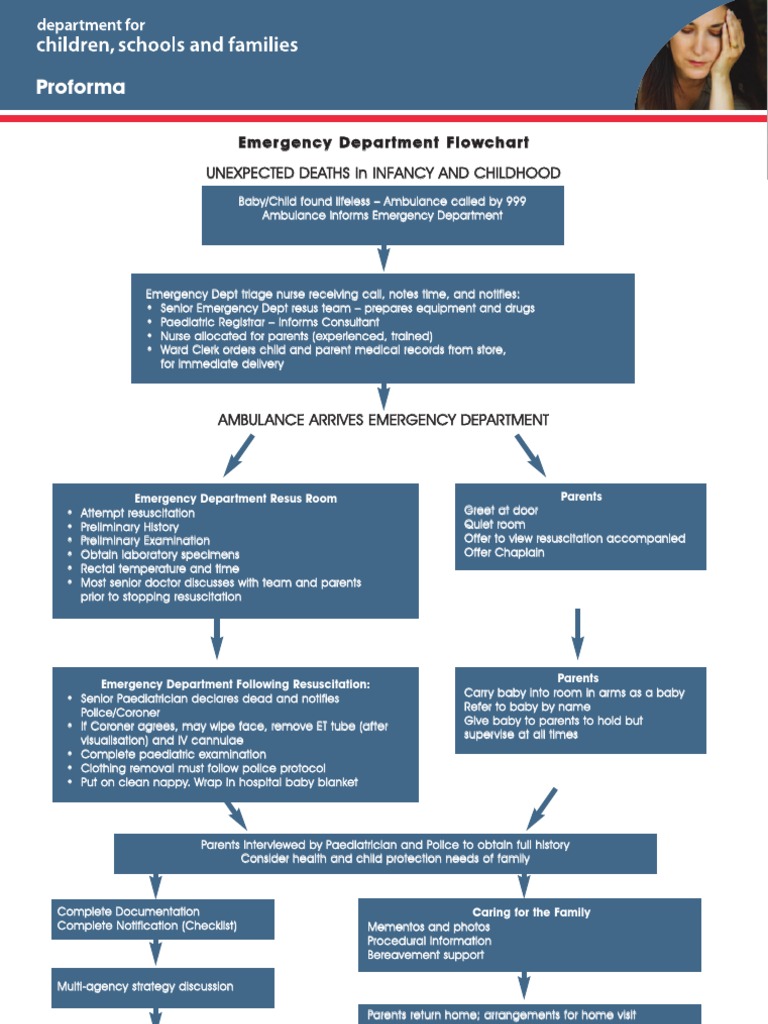 department for
children, schools and families

Proforma

Emergency Department Flowchart

UNEXPECTED DEATHS in INFANCY AND CHILDHOOD

Baby/Child found lifeless – Ambulance called by 999
Ambulance informs Emergency Department

Emergency Dept triage nurse receiving call, notes time, and notifies:
• Senior Emergency Dept resus team – prepares equipment and drugs
• Paediatric Registrar – informs Consultant
• Nurse allocated for parents (experienced, trained)
• Ward Clerk orders child and parent medical records from store, for immediate delivery

AMBULANCE ARRIVES EMERGENCY DEPARTMENT

Emergency Department Resus Room
• Attempt resuscitation
• Preliminary History
• Preliminary Examination
• Obtain laboratory specimens
• Rectal temperature and time
• Most senior doctor discusses with team and parents prior to stopping resuscitation

Parents
Greet at door
Quiet room
Offer to view resuscitation accompanied
Offer Chaplain

Emergency Department Following Resuscitation:
• Senior Paediatrician declares dead and notifies Police/Coroner
• If Coroner agrees, may wipe face, remove ET tube (after visualisation) and IV cannulae
• Complete paediatric examination
• Clothing removal must follow police protocol
• Put on clean nappy. Wrap in hospital baby blanket

Parents
Carry baby into room in arms as a baby
Refer to baby by name
Give baby to parents to hold but supervise at all times

Parents interviewed by Paediatrician and Police to obtain full history
Consider health and child protection needs of family

Complete Documentation
Complete Notification (Checklist)

Caring for the Family
Mementos and photos
Procedural information
Bereavement support

Multi-agency strategy discussion

Parents return home; arrangements for home visit